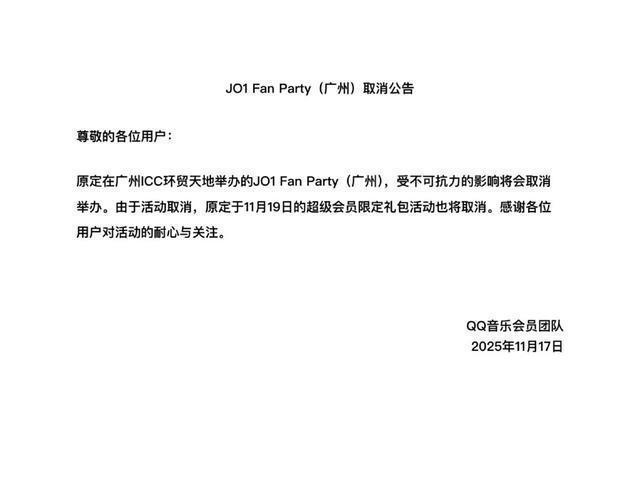 JO1 Fan Party（广州）取消公告

尊敬的各位用户：

原定在广州ICC环贸天地举办的JO1 Fan Party（广州），受不可抗力的影响将会取消举办。由于活动取消，原定于11月19日的超级会员限定礼包活动也将取消。感谢各位用户对活动的耐心与关注。

QQ音乐会员团队
2025年11月17日